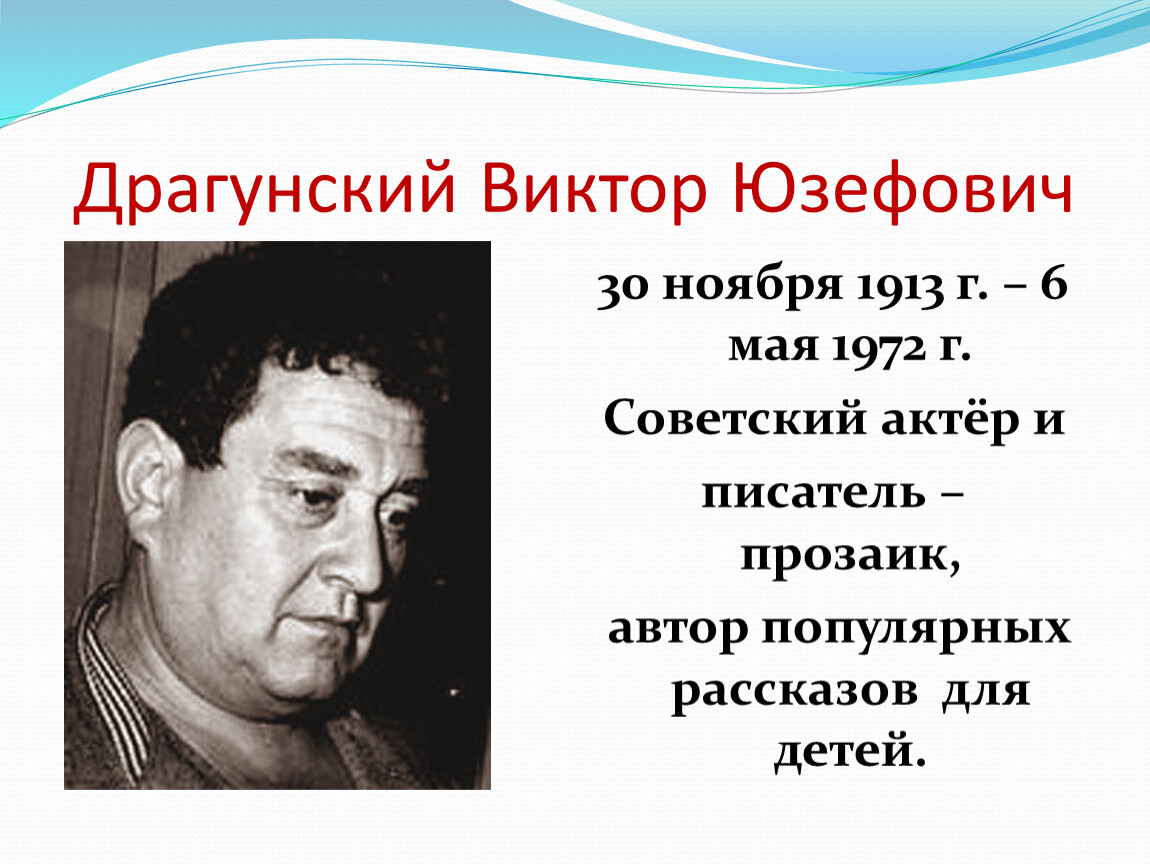 Драгунский Виктор Юзефович

30 ноября 1913 г. – 6 мая 1972 г.

Советский актёр и

писатель – прозаик,

автор популярных рассказов для детей.